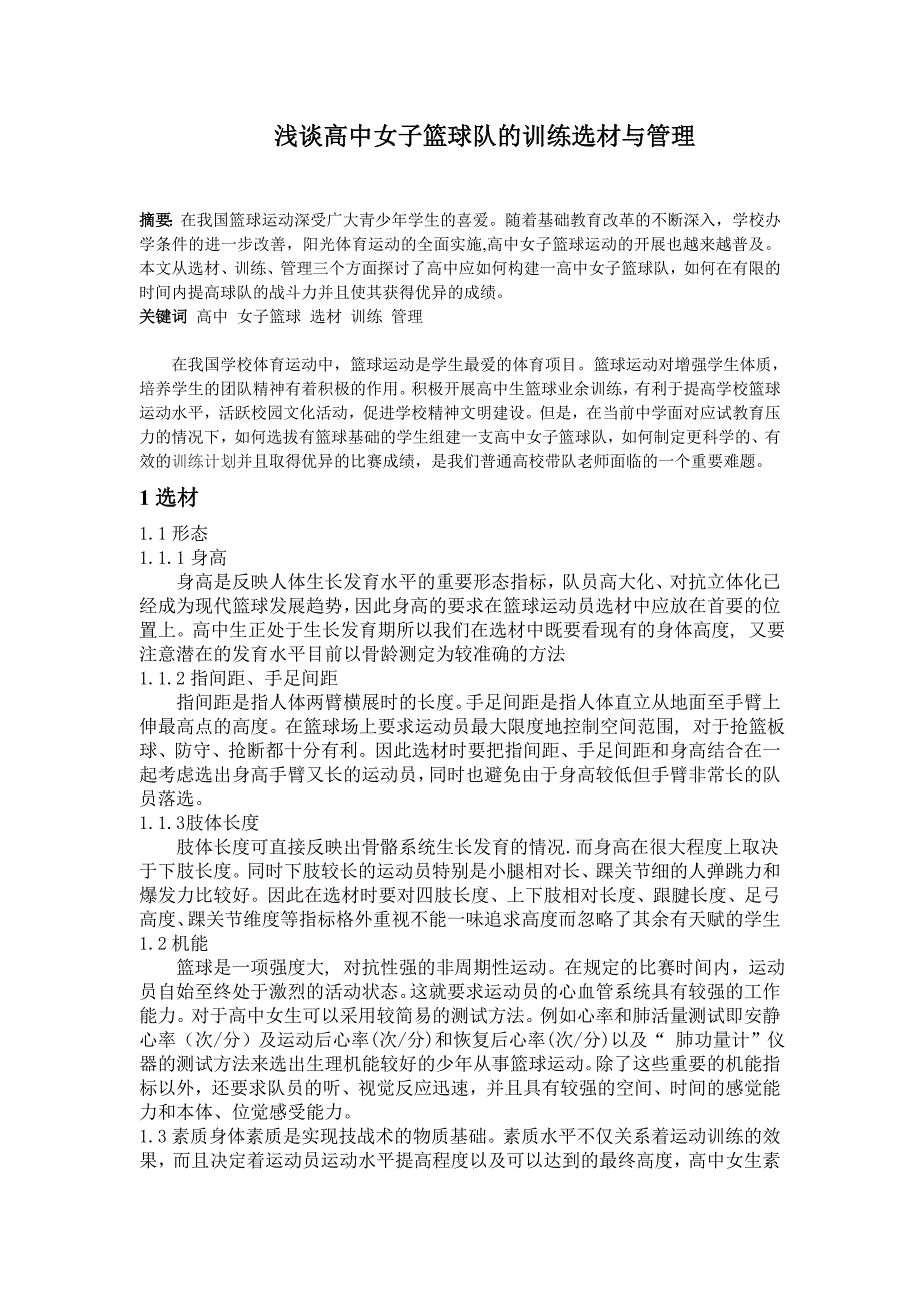 浅谈高中女子篮球队的训练选材与管理

摘要 在我国篮球运动深受广大青少年学生的喜爱。随着基础教育改革的不断深入，学校办学条件的进一步改善，阳光体育运动的全面实施,高中女子篮球运动的开展也越来越普及。本文从选材、训练、管理三个方面探讨了高中应如何构建一高中女子篮球队，如何在有限的时间内提高球队的战斗力并且使其获得优异的成绩。
关键词 高中 女子篮球 选材 训练 管理

在我国学校体育运动中，篮球运动是学生最爱的体育项目。篮球运动对增强学生体质，培养学生的团队精神有着积极的作用。积极开展高中生篮球业余训练，有利于提高学校篮球运动水平，活跃校园文化活动，促进学校精神文明建设。但是，在当前中学面对应试教育压力的情况下，如何选拔有篮球基础的学生组建一支高中女子篮球队，如何制定更科学的、有效的训练计划并且取得优异的比赛成绩，是我们普通高校带队老师面临的一个重要难题。

1 选材

1.1 形态
1.1.1 身高
身高是反映人体生长发育水平的重要形态指标，队员高大化、对抗立体化已经成为现代篮球发展趋势，因此身高的要求在篮球运动员选材中应放在首要的位置上。高中生正处于生长发育期所以我们在选材中既要看现有的身体高度， 又要注意潜在的发育水平目前以骨龄测定为较准确的方法
1.1.2 指间距、手足间距
指间距是指人体两臂横展时的长度。手足间距是指人体直立从地面至手臂上伸最高点的高度。在篮球场上要求运动员最大限度地控制空间范围， 对于抢篮板球、防守、抢断都十分有利。因此选材时要把指间距、手足间距和身高结合在一起考虑选出身高手臂又长的运动员，同时也避免由于身高较低但手臂非常长的队员落选。
1.1.3肢体长度
肢体长度可直接反映出骨骼系统生长发育的情况.而身高在很大程度上取决于下肢长度。同时下肢较长的运动员特别是小腿相对长、踝关节细的人弹跳力和爆发力比较好。因此在选材时要对四肢长度、上下肢相对长度、跟腱长度、足弓高度、踝关节维度等指标格外重视不能一味追求高度而忽略了其余有天赋的学生
1.2 机能
篮球是一项强度大， 对抗性强的非周期性运动。在规定的比赛时间内，运动员自始至终处于激烈的活动状态。这就要求运动员的心血管系统具有较强的工作能力。对于高中女生可以采用较简易的测试方法。例如心率和肺活量测试即安静心率（次/分）及运动后心率(次/分)和恢复后心率(次/分)以及“ 肺功量计”仪器的测试方法来选出生理机能较好的少年从事篮球运动。除了这些重要的机能指标以外，还要求队员的听、视觉反应迅速，并且具有较强的空间、时间的感觉能力和本体、位觉感受能力。
1.3 素质身体素质是实现技战术的物质基础。素质水平不仅关系着运动训练的效果，而且决定着运动员运动水平提高程度以及可以达到的最终高度，高中女生素